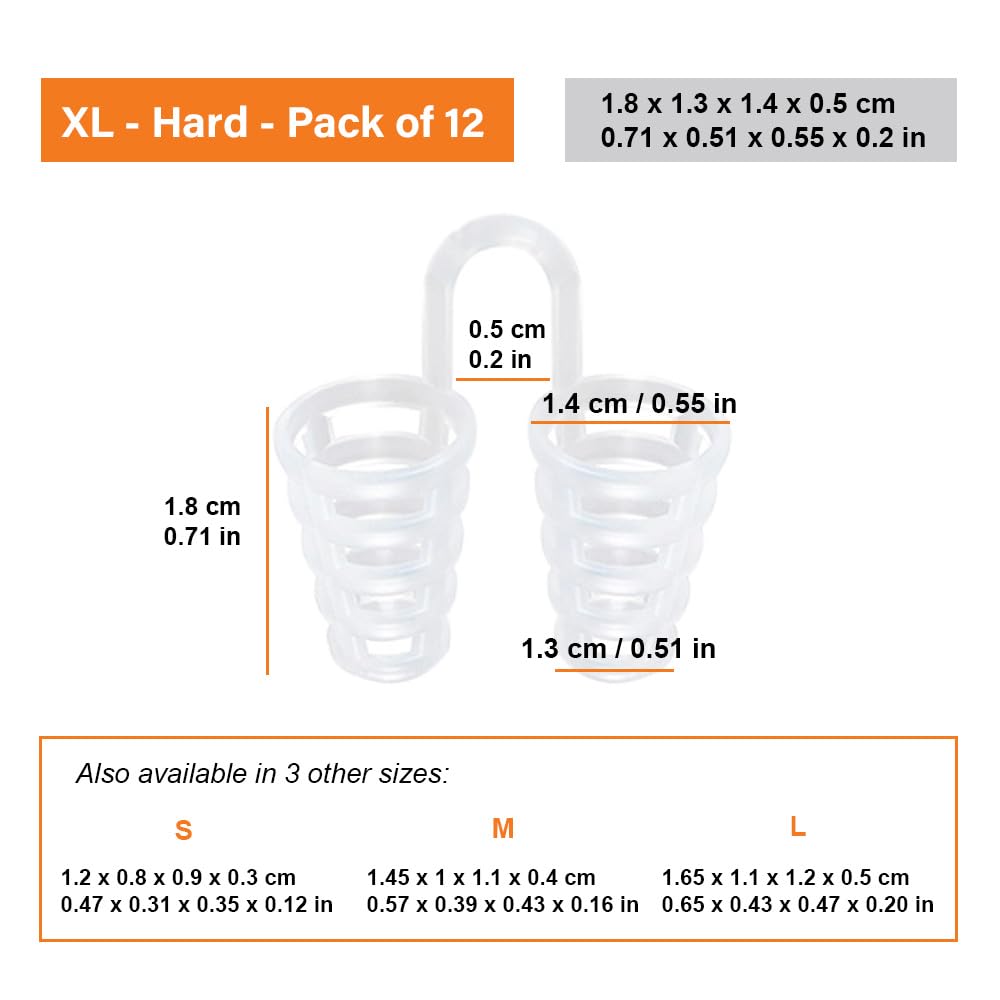 XL - Hard - Pack of 12

1.8 x 1.3 x 1.4 x 0.5 cm
0.71 x 0.51 x 0.55 x 0.2 in

0.5 cm
0.2 in

1.4 cm / 0.55 in

1.8 cm
0.71 in

1.3 cm / 0.51 in

Also available in 3 other sizes:

S

1.2 x 0.8 x 0.9 x 0.3 cm
0.47 x 0.31 x 0.35 x 0.12 in

M

1.45 x 1 x 1.1 x 0.4 cm
0.57 x 0.39 x 0.43 x 0.16 in

L

1.65 x 1.1 x 1.2 x 0.5 cm
0.65 x 0.43 x 0.47 x 0.20 in